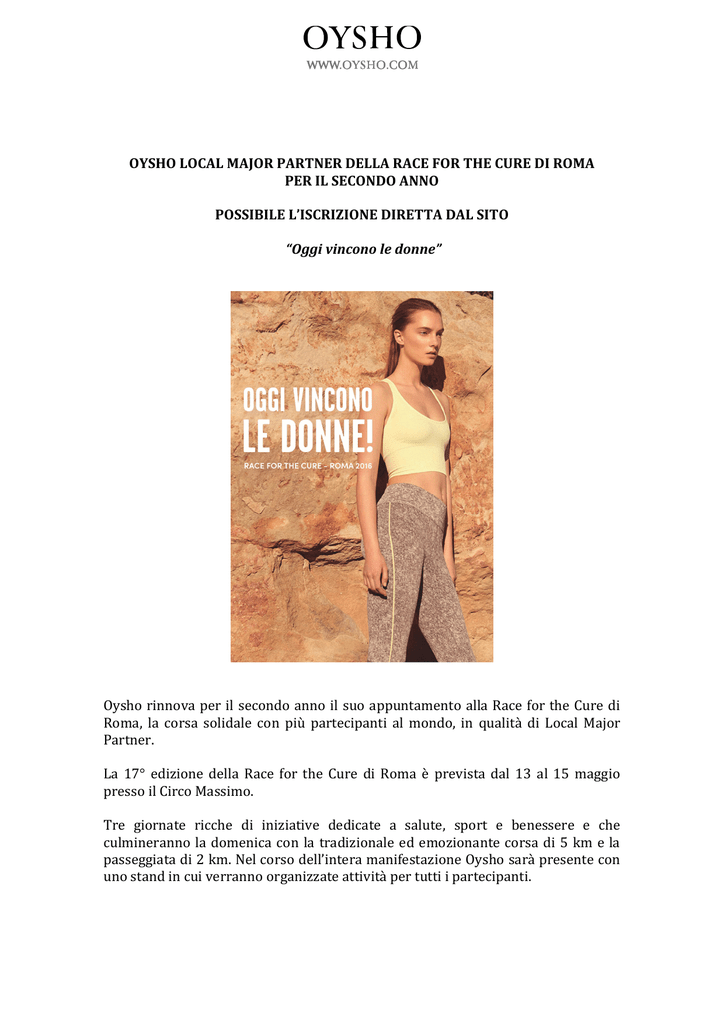 OYSHO
WWW.OYSHO.COM

OYSHO LOCAL MAJOR PARTNER DELLA RACE FOR THE CURE DI ROMA PER IL SECONDO ANNO

POSSIBILE L'ISCRIZIONE DIRETTA DAL SITO

"Oggi vincono le donne"

OGGI VINCONO LE DONNE!
RACE FOR THE CURE – ROMA 2016

Oysho rinnova per il secondo anno il suo appuntamento alla Race for the Cure di Roma, la corsa solidale con più partecipanti al mondo, in qualità di Local Major Partner.

La 17° edizione della Race for the Cure di Roma è prevista dal 13 al 15 maggio presso il Circo Massimo.

Tre giornate ricche di iniziative dedicate a salute, sport e benessere e che culmineranno la domenica con la tradizionale ed emozionante corsa di 5 km e la passeggiata di 2 km. Nel corso dell'intera manifestazione Oysho sarà presente con uno stand in cui verranno organizzate attività per tutti i partecipanti.